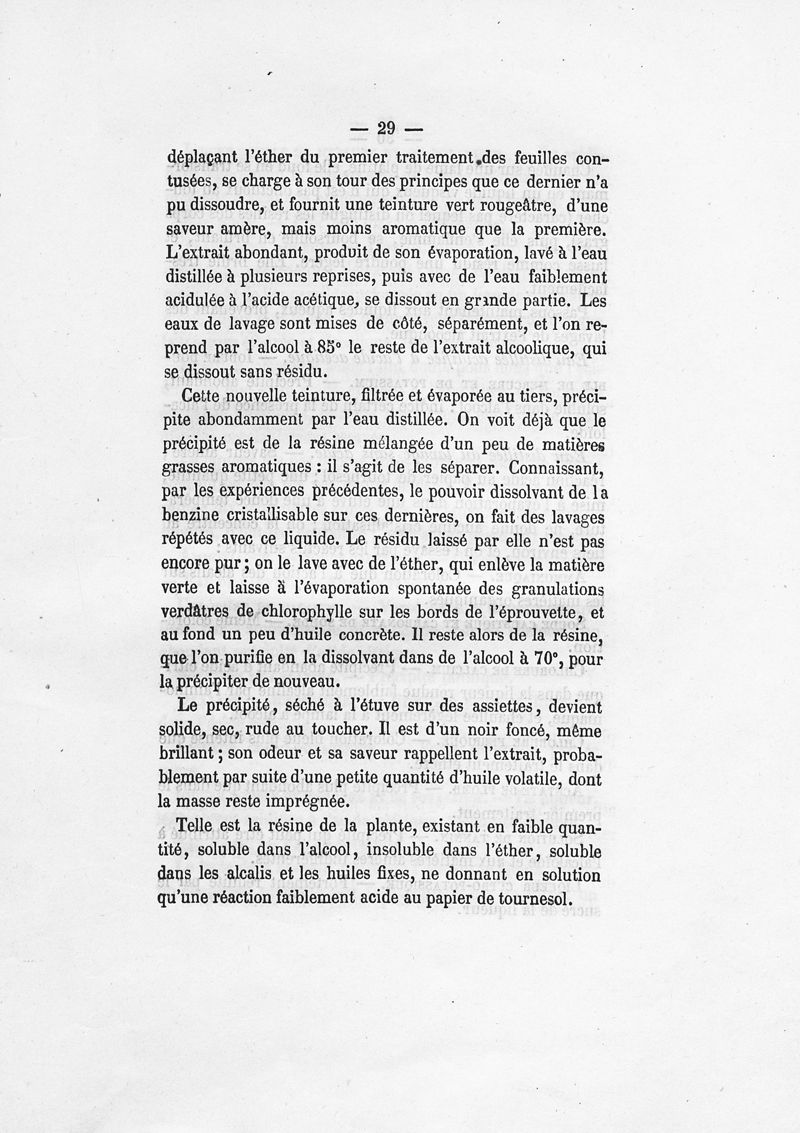 — 29 —

déplaçant l'éther du premier traitement des feuilles contusées, se charge à son tour des principes que ce dernier n'a pu dissoudre, et fournit une teinture vert rougeâtre, d'une saveur amère, mais moins aromatique que la première. L'extrait abondant, produit de son évaporation, lavé à l'eau distillée à plusieurs reprises, puis avec de l'eau faiblement acidulée à l'acide acétique, se dissout en grande partie. Les eaux de lavage sont mises de côté, séparément, et l'on reprend par l'alcool à 85° le reste de l'extrait alcoolique, qui se dissout sans résidu.

Cette nouvelle teinture, filtrée et évaporée au tiers, précipite abondamment par l'eau distillée. On voit déjà que le précipité est de la résine mélangée d'un peu de matières grasses aromatiques : il s'agit de les séparer. Connaissant, par les expériences précédentes, le pouvoir dissolvant de la benzine cristallisable sur ces dernières, on fait des lavages répétés avec ce liquide. Le résidu laissé par elle n'est pas encore pur ; on le lave avec de l'éther, qui enlève la matière verte et laisse à l'évaporation spontanée des granulations verdâtres de chlorophylle sur les bords de l'éprouvette, et au fond un peu d'huile concrète. Il reste alors de la résine, que l'on purifie en la dissolvant dans de l'alcool à 70°, pour la précipiter de nouveau.

Le précipité, séché à l'étuve sur des assiettes, devient solide, sec, rude au toucher. Il est d'un noir foncé, même brillant ; son odeur et sa saveur rappellent l'extrait, probablement par suite d'une petite quantité d'huile volatile, dont la masse reste imprégnée.

Telle est la résine de la plante, existant en faible quantité, soluble dans l'alcool, insoluble dans l'éther, soluble dans les alcalis et les huiles fixes, ne donnant en solution qu'une réaction faiblement acide au papier de tournesol.